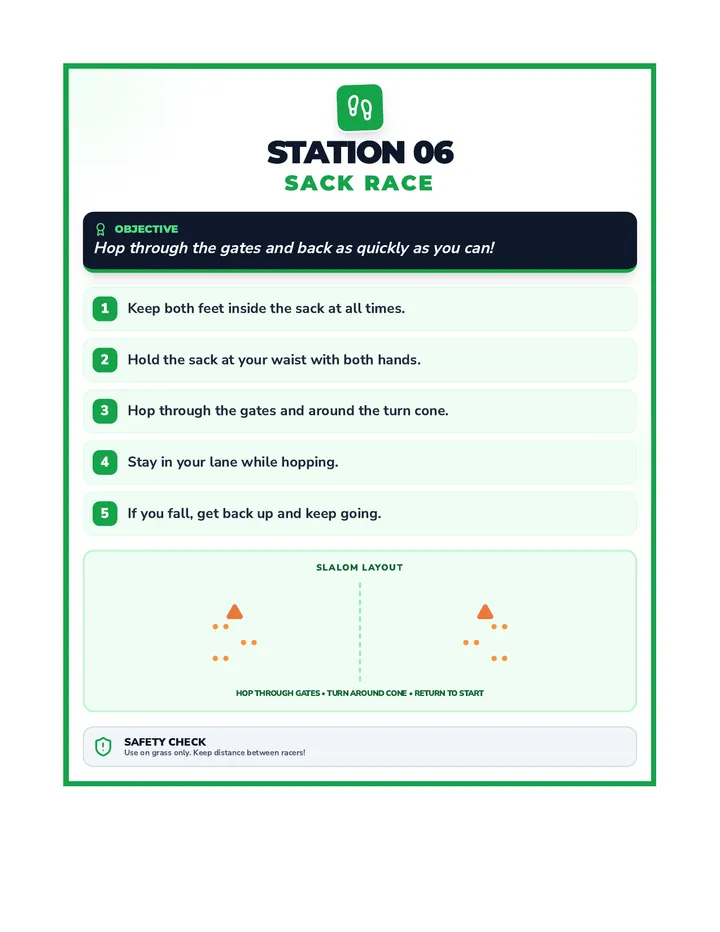 STATION 06
SACK RACE

OBJECTIVE
Hop through the gates and back as quickly as you can!

1 Keep both feet inside the sack at all times.

2 Hold the sack at your waist with both hands.

3 Hop through the gates and around the turn cone.

4 Stay in your lane while hopping.

5 If you fall, get back up and keep going.

SLALOM LAYOUT

HOP THROUGH GATES • TURN AROUND CONE • RETURN TO START

SAFETY CHECK
Use on grass only. Keep distance between racers!